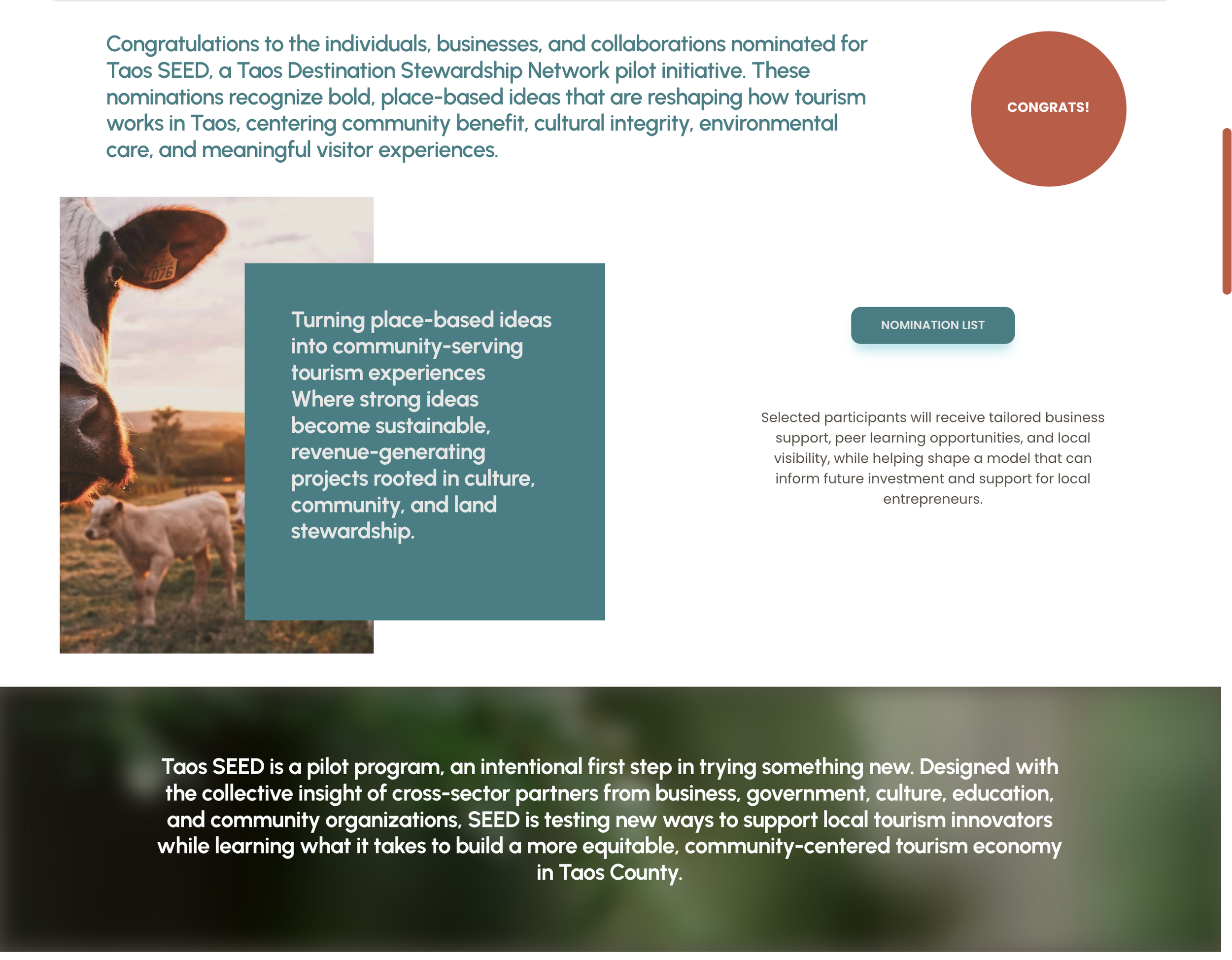 Congratulations to the individuals, businesses, and collaborations nominated for Taos SEED, a Taos Destination Stewardship Network pilot initiative. These nominations recognize bold, place-based ideas that are reshaping how tourism works in Taos, centering community benefit, cultural integrity, environmental care, and meaningful visitor experiences.

CONGRATS!

4076

Turning place-based ideas into community-serving tourism experiences Where strong ideas become sustainable, revenue-generating projects rooted in culture, community, and land stewardship.

NOMINATION LIST

Selected participants will receive tailored business support, peer learning opportunities, and local visibility, while helping shape a model that can inform future investment and support for local entrepreneurs.

Taos SEED is a pilot program, an intentional first step in trying something new. Designed with the collective insight of cross-sector partners from business, government, culture, education, and community organizations, SEED is testing new ways to support local tourism innovators while learning what it takes to build a more equitable, community-centered tourism economy in Taos County.